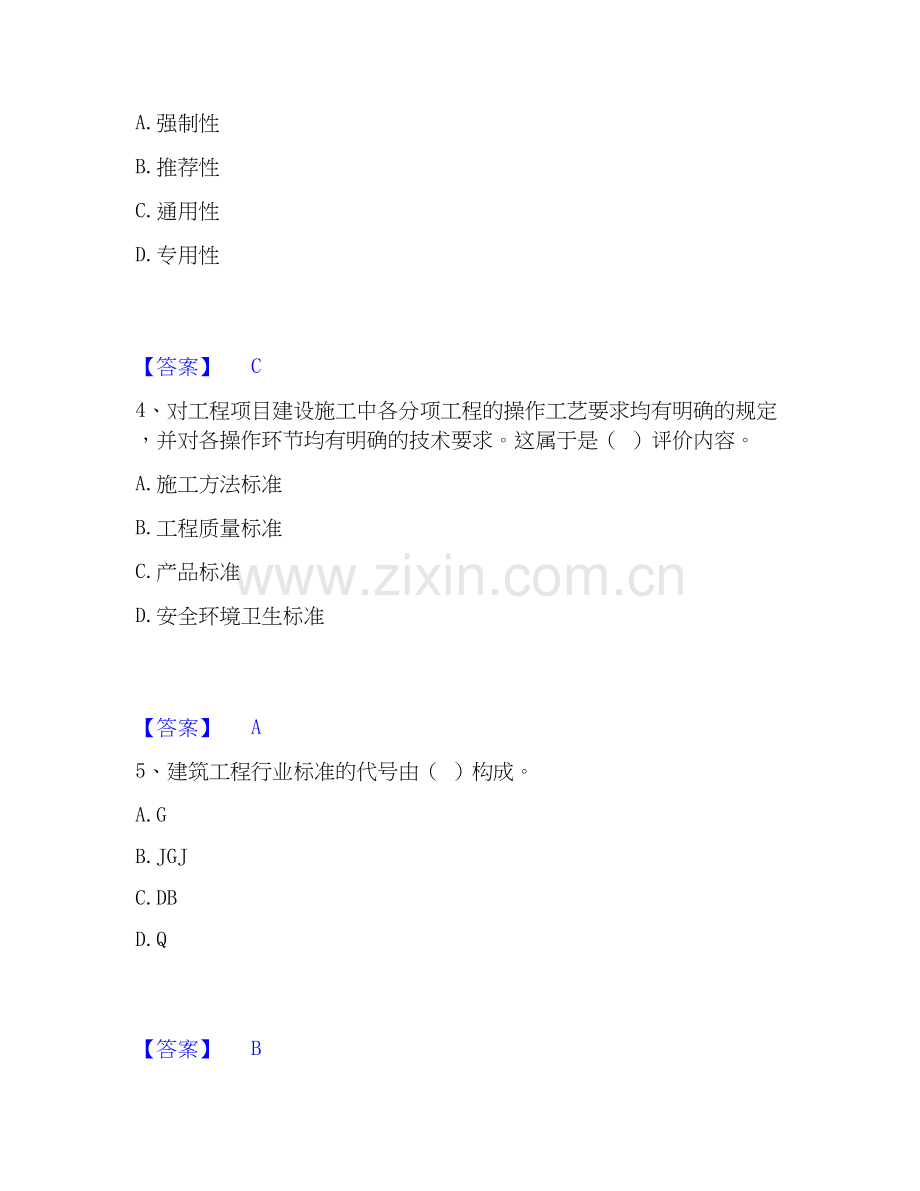 A. 强制性

B. 推荐性

C. 通用性

D. 专用性

【答案】 C

4、对工程项目建设施工中各分项工程的操作工艺要求均有明确的规定，并对各操作环节均有明确的技术要求。这属于是（ ）评价内容。

A. 施工方法标准

B. 工程质量标准

C. 产品标准

D. 安全环境卫生标准

www.zixin.com.cn

【答案】 A

5、建筑工程行业标准的代号由（ ）构成。

A. G

B. JGJ

C. DB

D. Q

【答案】 B